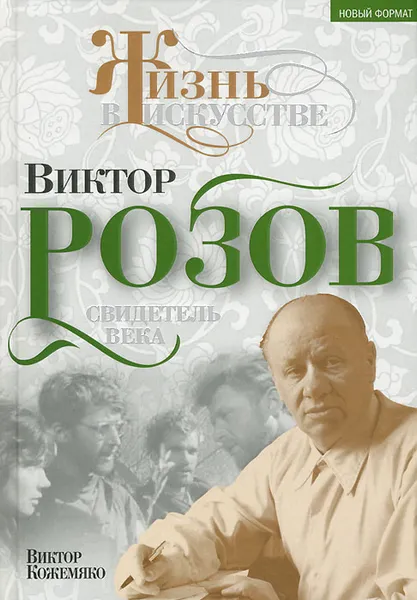 НОВЫЙ ФОРМАТ

ЖИЗНЬ В ИСКУССТВЕ

ВИКТОР РОЗОВ

СВИДЕТЕЛЬ ВЕКА

ВИКТОР КОЖЕМЯКО